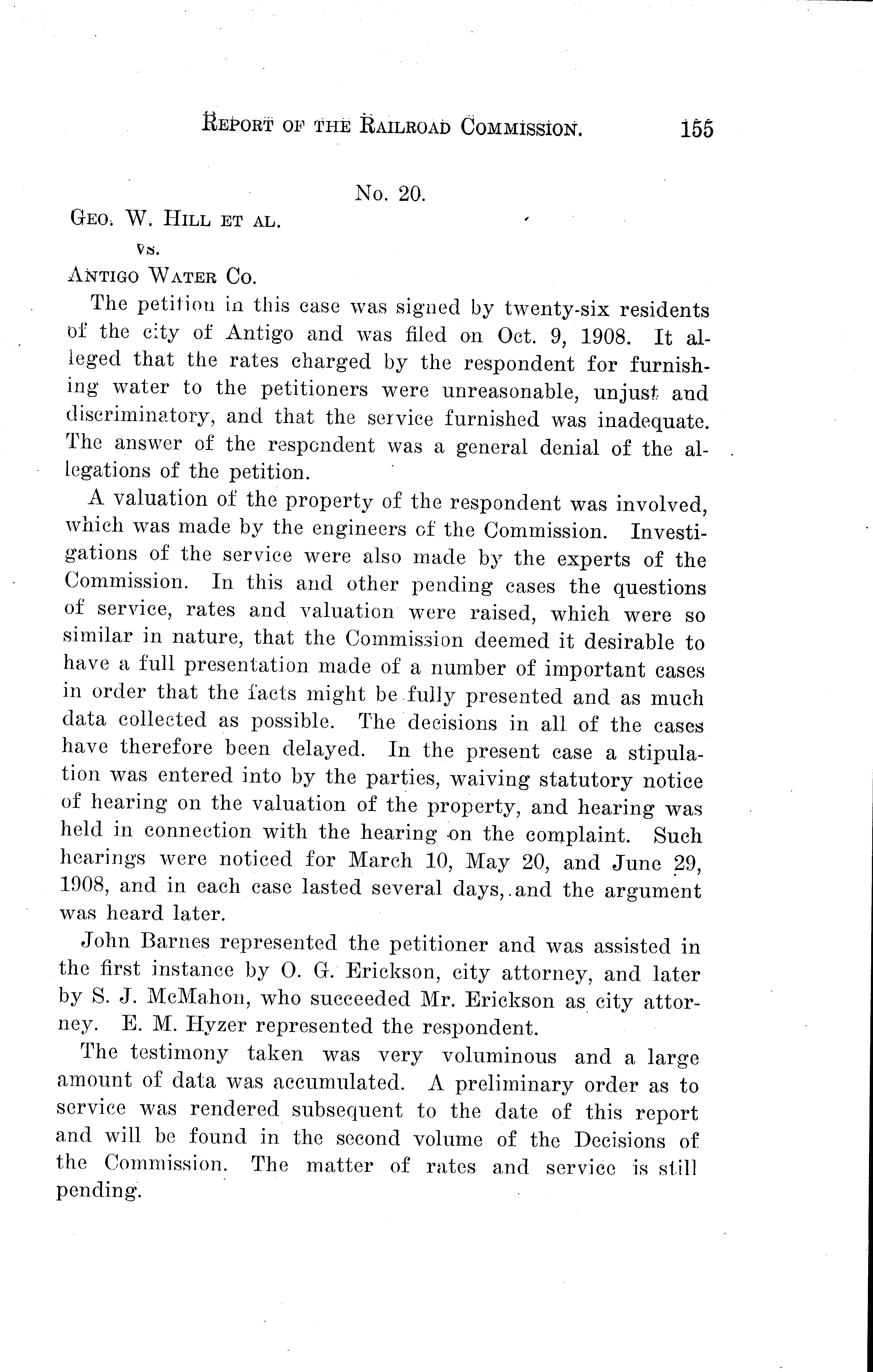 REPORT OF THE RAILROAD COMMISSION. 155

No. 20.

GEO. W. HILL ET AL.
vs.
ANTIGO WATER CO.

The petition in this case was signed by twenty-six residents of the city of Antigo and was filed on Oct. 9, 1908. It alleged that the rates charged by the respondent for furnishing water to the petitioners were unreasonable, unjust and discriminatory, and that the service furnished was inadequate. The answer of the respondent was a general denial of the allegations of the petition.

A valuation of the property of the respondent was involved, which was made by the engineers of the Commission. Investigations of the service were also made by the experts of the Commission. In this and other pending cases the questions of service, rates and valuation were raised, which were so similar in nature, that the Commission deemed it desirable to have a full presentation made of a number of important cases in order that the facts might be fully presented and as much data collected as possible. The decisions in all of the cases have therefore been delayed. In the present case a stipulation was entered into by the parties, waiving statutory notice of hearing on the valuation of the property, and hearing was held in connection with the hearing on the complaint. Such hearings were noticed for March 10, May 20, and June 29, 1908, and in each case lasted several days, and the argument was heard later.

John Barnes represented the petitioner and was assisted in the first instance by O. G. Erickson, city attorney, and later by S. J. McMahon, who succeeded Mr. Erickson as city attorney. E. M. Hyzer represented the respondent.

The testimony taken was very voluminous and a large amount of data was accumulated. A preliminary order as to service was rendered subsequent to the date of this report and will be found in the second volume of the Decisions of the Commission. The matter of rates and service is still pending.